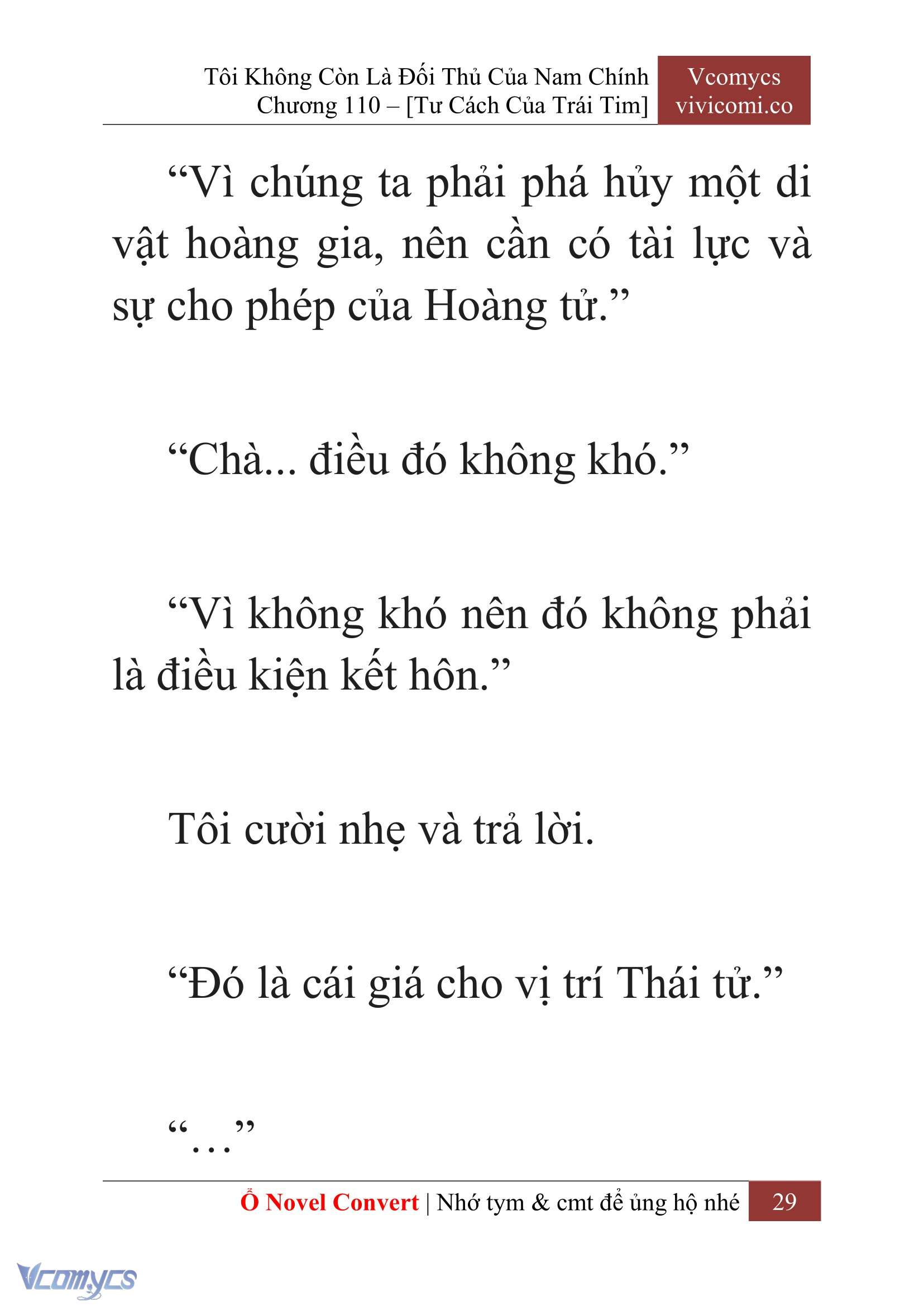 Tôi Không Còn Là Đối Thủ Của Nam Chính
Chương 110 – [Tư Cách Của Trái Tim]

Vcomycs
vivicomi.co

“Vì chúng ta phải phá hủy một di vật hoàng gia, nên cần có tài lực và sự cho phép của Hoàng tử.”

“Chà... điều đó không khó.”

“Vì không khó nên đó không phải là điều kiện kết hôn.”

Tôi cười nhẹ và trả lời.

“Đó là cái giá cho vị trí Thái tử.”

“...”

Ổ Novel Convert | Nhớ tym & cmt để ủng hộ nhé 29

Vcomycs